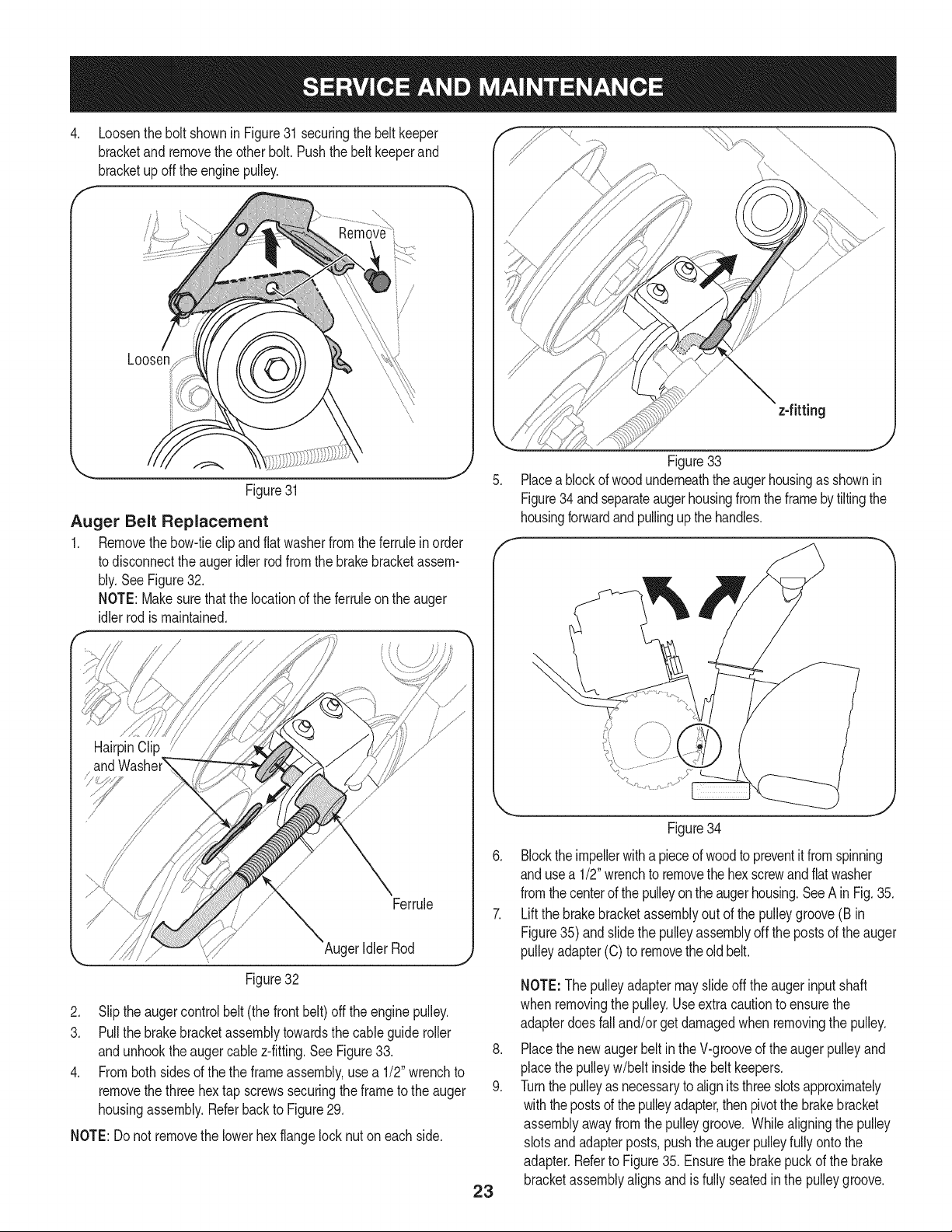 SERVICE AND MAINTENANCE

4. Loosen the bolt shown in Figure 31 securing the belt keeper bracket and remove the other bolt. Push the belt keeper and bracket up off the engine pulley.

Remove

Loosen

Figure 31

Auger Belt Replacement

1. Remove the bow-tie clip and flat washer from the ferrule in order to disconnect the auger idler rod from the brake bracket assembly. See Figure 32.

NOTE: Make sure that the location of the ferrule on the auger idler rod is maintained.

Hairpin Clip and Washer

Ferrule

Auger Idler Rod

Figure 32

2. Slip the auger control belt (the front belt) off the engine pulley.
3. Pull the brake bracket assembly towards the cable guide roller and unhook the auger cable z-fitting. See Figure 33.
4. From both sides of the the frame assembly, use a 1/2" wrench to remove the three hex tap screws securing the frame to the auger housing assembly. Refer back to Figure 29.

NOTE: Do not remove the lower hex flange lock nut on each side.

z-fitting

Figure 33

5. Place a block of wood underneath the auger housing as shown in Figure 34 and separate auger housing from the frame by tilting the housing forward and pulling up the handles.

Figure 34

6. Block the impeller with a piece of wood to prevent it from spinning and use a 1/2" wrench to remove the hex screw and flat washer from the center of the pulley on the auger housing. See A in Fig. 35.
7. Lift the brake bracket assembly out of the pulley groove (B in Figure 35) and slide the pulley assembly off the posts of the auger pulley adapter (C) to remove the old belt.

NOTE: The pulley adapter may slide off the auger input shaft when removing the pulley. Use extra caution to ensure the adapter does fall and/or get damaged when removing the pulley.

8. Place the new auger belt in the V-groove of the auger pulley and place the pulley w/belt inside the belt keepers.
9. Turn the pulley as necessary to align its three slots approximately with the posts of the pulley adapter, then pivot the brake bracket assembly away from the pulley groove. While aligning the pulley slots and adapter posts, push the auger pulley fully onto the adapter. Refer to Figure 35. Ensure the brake puck of the brake bracket assembly aligns and is fully seated in the pulley groove.

23